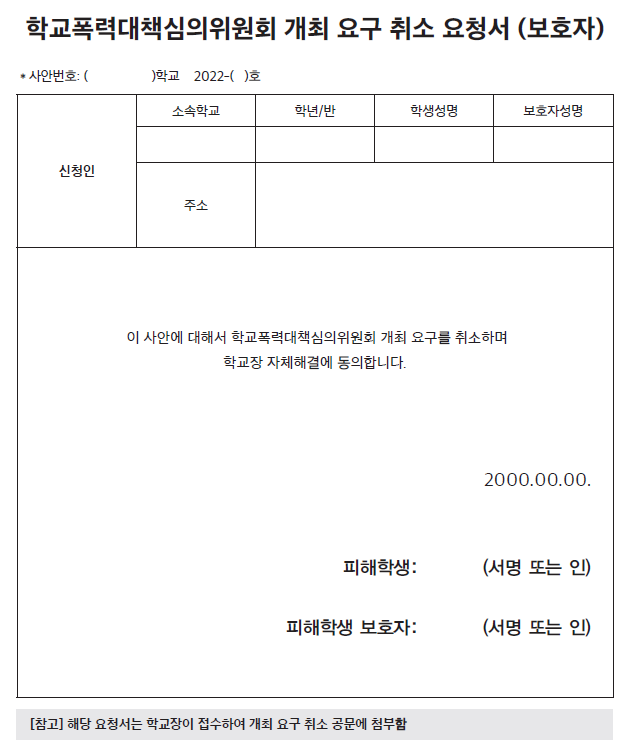 학교폭력대책심의위원회 개최 요구 취소 요청서 (보호자)

* 사안번호: (　　　　)학교　2022-(　)호

| 신청인 | 소속학교 | 학년/반 | 학생성명 | 보호자성명 |
|---|---|---|---|---|
| | | | | |
| | 주소 | | | |

이 사안에 대해서 학교폭력대책심의위원회 개최 요구를 취소하며
학교장 자체해결에 동의합니다.

2000.00.00.

피해학생:　　　(서명 또는 인)

피해학생 보호자:　　　(서명 또는 인)

[참고] 해당 요청서는 학교장이 접수하여 개최 요구 취소 공문에 첨부함